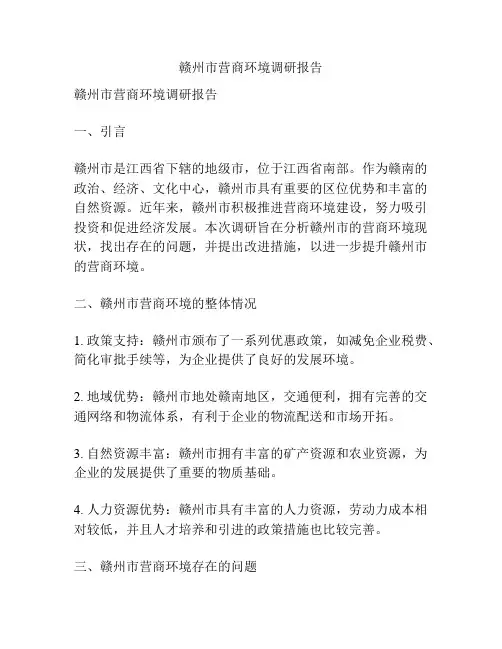 赣州市营商环境调研报告

赣州市营商环境调研报告

一、引言

赣州市是江西省下辖的地级市，位于江西省南部。作为赣南的政治、经济、文化中心，赣州市具有重要的区位优势和丰富的自然资源。近年来，赣州市积极推进营商环境建设，努力吸引投资和促进经济发展。本次调研旨在分析赣州市的营商环境现状，找出存在的问题，并提出改进措施，以进一步提升赣州市的营商环境。

二、赣州市营商环境的整体情况

1. 政策支持：赣州市颁布了一系列优惠政策，如减免企业税费、简化审批手续等，为企业提供了良好的发展环境。

2. 地域优势：赣州市地处赣南地区，交通便利，拥有完善的交通网络和物流体系，有利于企业的物流配送和市场开拓。

3. 自然资源丰富：赣州市拥有丰富的矿产资源和农业资源，为企业的发展提供了重要的物质基础。

4. 人力资源优势：赣州市具有丰富的人力资源，劳动力成本相对较低，并且人才培养和引进的政策措施也比较完善。

三、赣州市营商环境存在的问题